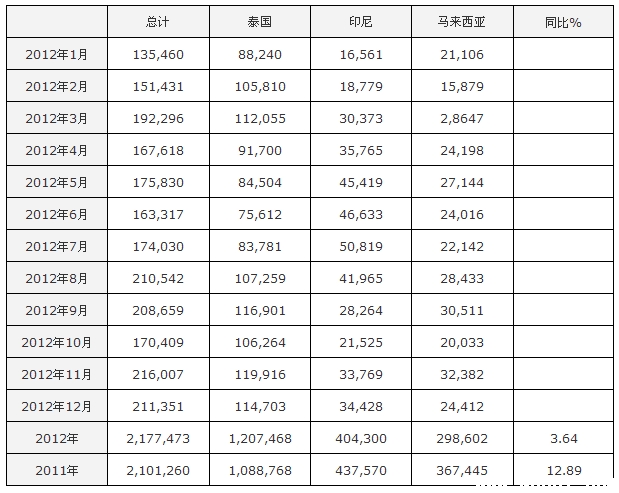 |  | 总计 | 泰国 | 印尼 | 马来西亚 | 同比% |
|---|---|---|---|---|---|
| 2012年1月 | 135,460 | 88,240 | 16,561 | 21,106 |  |
| 2012年2月 | 151,431 | 105,810 | 18,779 | 15,879 |  |
| 2012年3月 | 192,296 | 112,055 | 30,373 | 2,8647 |  |
| 2012年4月 | 167,618 | 91,700 | 35,765 | 24,198 |  |
| 2012年5月 | 175,830 | 84,504 | 45,419 | 27,144 |  |
| 2012年6月 | 163,317 | 75,612 | 46,633 | 24,016 |  |
| 2012年7月 | 174,030 | 83,781 | 50,819 | 22,142 |  |
| 2012年8月 | 210,542 | 107,259 | 41,965 | 28,433 |  |
| 2012年9月 | 208,659 | 116,901 | 28,264 | 30,511 |  |
| 2012年10月 | 170,409 | 106,264 | 21,525 | 20,033 |  |
| 2012年11月 | 216,007 | 119,916 | 33,769 | 32,382 |  |
| 2012年12月 | 211,351 | 114,703 | 34,428 | 24,412 |  |
| 2012年 | 2,177,473 | 1,207,468 | 404,300 | 298,602 | 3.64 |
| 2011年 | 2,101,260 | 1,088,768 | 437,570 | 367,445 | 12.89 |